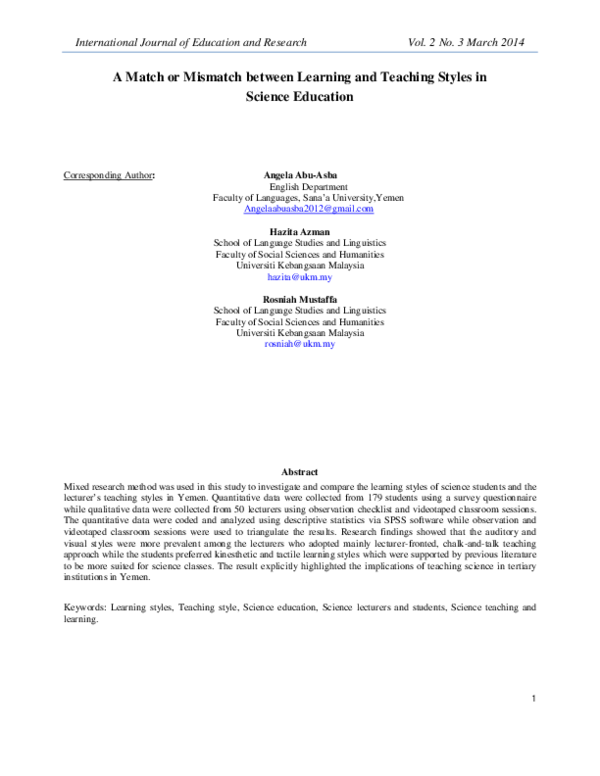 International Journal of Education and Research Vol. 2 No. 3 March 2014

A Match or Mismatch between Learning and Teaching Styles in Science Education

Corresponding Author:

Angela Abu-Asba
English Department
Faculty of Languages, Sana'a University,Yemen
Angelaabuasba2012@gmail.com

Hazita Azman
School of Language Studies and Linguistics
Faculty of Social Sciences and Humanities
Universiti Kebangsaan Malaysia
hazita@ukm.my

Rosniah Mustaffa
School of Language Studies and Linguistics
Faculty of Social Sciences and Humanities
Universiti Kebangsaan Malaysia
rosniah@ukm.my

Abstract

Mixed research method was used in this study to investigate and compare the learning styles of science students and the lecturer's teaching styles in Yemen. Quantitative data were collected from 179 students using a survey questionnaire while qualitative data were collected from 50 lecturers using observation checklist and videotaped classroom sessions. The quantitative data were coded and analyzed using descriptive statistics via SPSS software while observation and videotaped classroom sessions were used to triangulate the results. Research findings showed that the auditory and visual styles were more prevalent among the lecturers who adopted mainly lecturer-fronted, chalk-and-talk teaching approach while the students preferred kinesthetic and tactile learning styles which were supported by previous literature to be more suited for science classes. The result explicitly highlighted the implications of teaching science in tertiary institutions in Yemen.

Keywords: Learning styles, Teaching style, Science education, Science lecturers and students, Science teaching and learning.

1